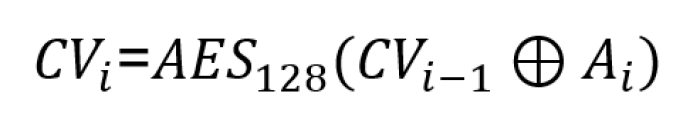 $CV_i = AES_{128}(CV_{i-1} \oplus A_i)$